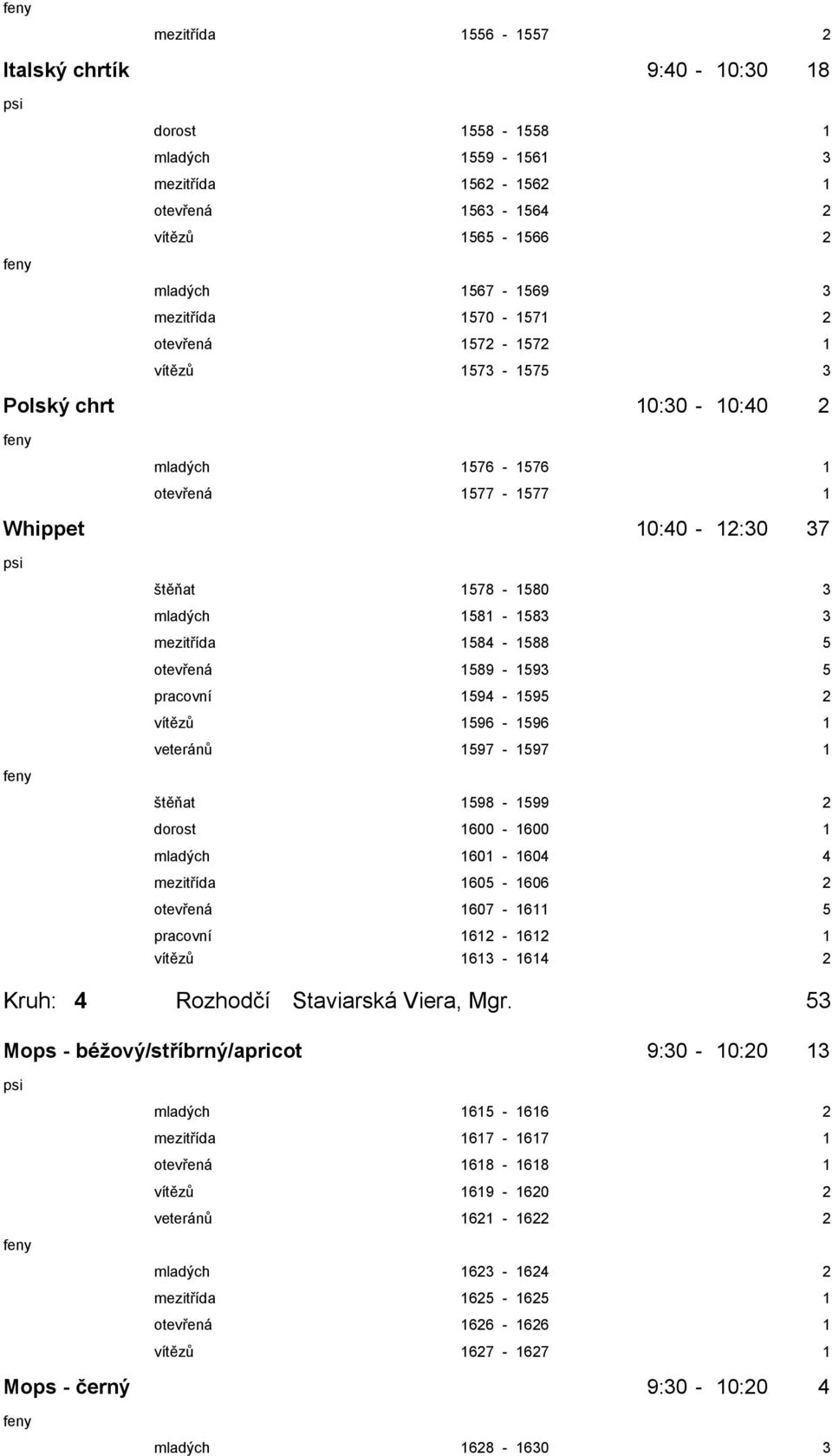 feny

mezitřída 1556 - 1557 2

Italský chrtík 9:40 - 10:30 18

psi

dorost 1558 - 1558 1

mladých 1559 - 1561 3

mezitřída 1562 - 1562 1

otevřená 1563 - 1564 2

vítězů 1565 - 1566 2

feny

mladých 1567 - 1569 3

mezitřída 1570 - 1571 2

otevřená 1572 - 1572 1

vítězů 1573 - 1575 3

Polský chrt 10:30 - 10:40 2

feny

mladých 1576 - 1576 1

otevřená 1577 - 1577 1

Whippet 10:40 - 12:30 37

psi

štěňat 1578 - 1580 3

mladých 1581 - 1583 3

mezitřída 1584 - 1588 5

otevřená 1589 - 1593 5

pracovní 1594 - 1595 2

vítězů 1596 - 1596 1

veteránů 1597 - 1597 1

feny

štěňat 1598 - 1599 2

dorost 1600 - 1600 1

mladých 1601 - 1604 4

mezitřída 1605 - 1606 2

otevřená 1607 - 1611 5

pracovní 1612 - 1612 1

vítězů 1613 - 1614 2

Kruh: 4 Rozhodčí Staviarská Viera, Mgr. 53

Mops - béžový/stříbrný/apricot 9:30 - 10:20 13

psi

mladých 1615 - 1616 2

mezitřída 1617 - 1617 1

otevřená 1618 - 1618 1

vítězů 1619 - 1620 2

veteránů 1621 - 1622 2

feny

mladých 1623 - 1624 2

mezitřída 1625 - 1625 1

otevřená 1626 - 1626 1

vítězů 1627 - 1627 1

Mops - černý 9:30 - 10:20 4

feny

mladých 1628 - 1630 3